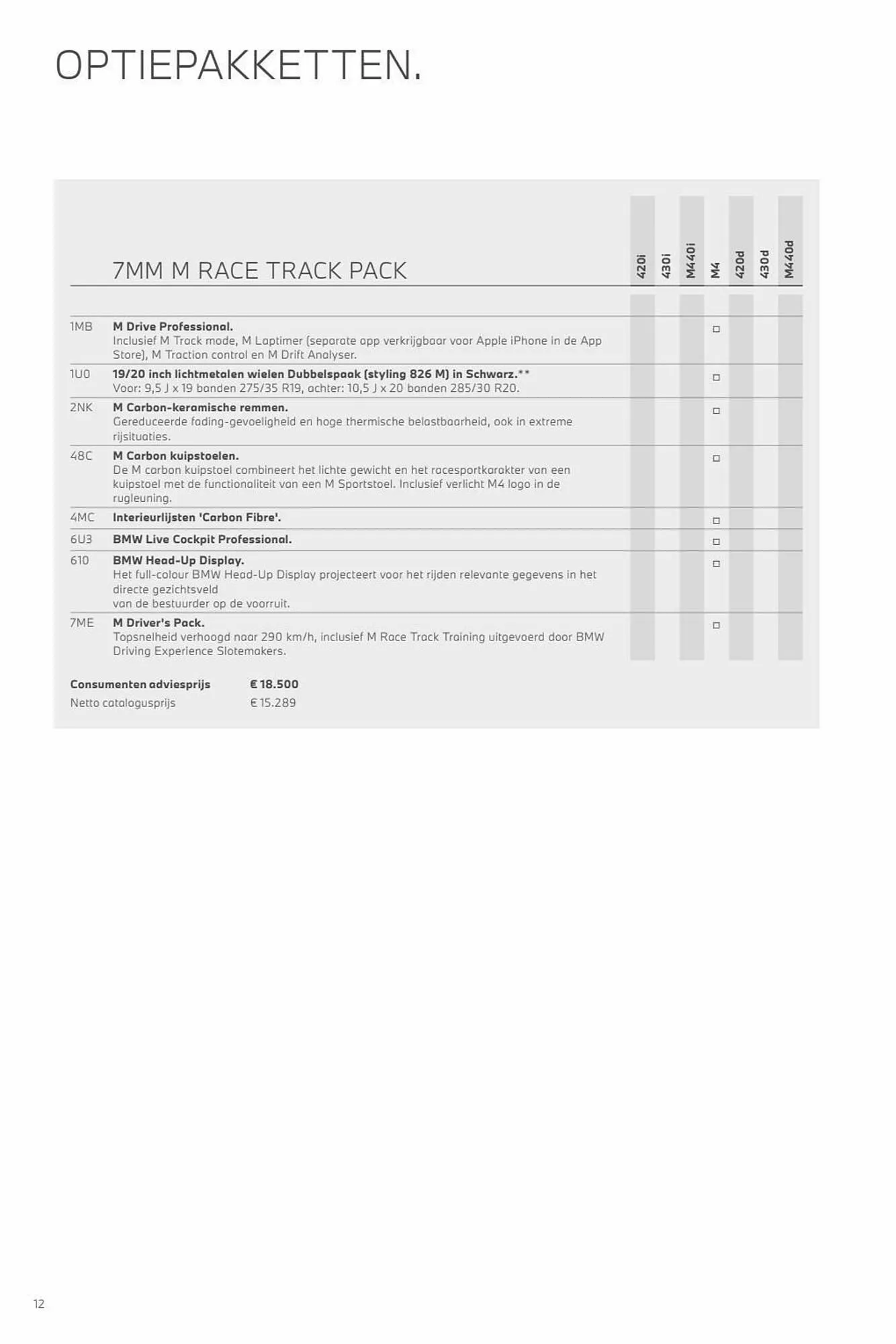 OPTIEPAKKETTEN.

| | 7MM M RACE TRACK PACK | 420i | 430i | M440i | M4 | 420d | 430d | M440d |
|---|---|---|---|---|---|---|---|---|
| 1MB | M Drive Professional. Inclusief M Track mode, M Laptimer (separate app verkrijgbaar voor Apple iPhone in de App Store), M Traction control en M Drift Analyser. | | | | ☐ | | | |
| 1U0 | 19/20 inch lichtmetalen wielen Dubbelspaak (styling 826 M) in Schwarz.** Voor: 9,5 J x 19 banden 275/35 R19, achter: 10,5 J x 20 banden 285/30 R20. | | | | ☐ | | | |
| 2NK | M Carbon-keramische remmen. Gereduceerde fading-gevoeligheid en hoge thermische belastbaarheid, ook in extreme rijsituaties. | | | | ☐ | | | |
| 48C | M Carbon kuipstoelen. De M carbon kuipstoel combineert het lichte gewicht en het racesportkarakter van een kuipstoel met de functionaliteit van een M Sportstoel. Inclusief verlicht M4 logo in de rugleuning. | | | | ☐ | | | |
| 4MC | Interieurlijsten 'Carbon Fibre'. | | | | ☐ | | | |
| 6U3 | BMW Live Cockpit Professional. | | | | ☐ | | | |
| 610 | BMW Head-Up Display. Het full-colour BMW Head-Up Display projecteert voor het rijden relevante gegevens in het directe gezichtsveld van de bestuurder op de voorruit. | | | | ☐ | | | |
| 7ME | M Driver's Pack. Topsnelheid verhoogd naar 290 km/h, inclusief M Race Track Training uitgevoerd door BMW Driving Experience Slotemakers. | | | | ☐ | | | |

Consumenten adviesprijs € 18.500
Netto catalogusprijs € 15.289

12